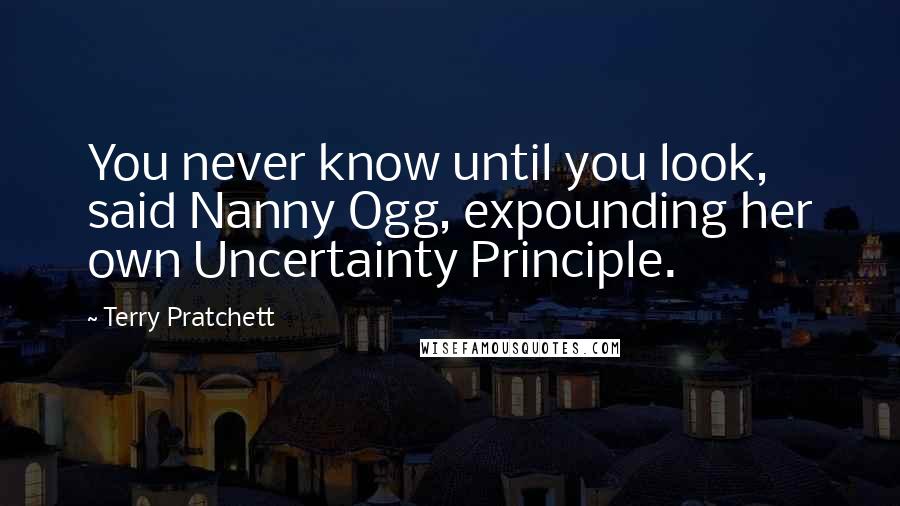 You never know until you look, said Nanny Ogg, expounding her own Uncertainty Principle.

~ Terry Pratchett

WISEFAMOUSQUOTES.COM